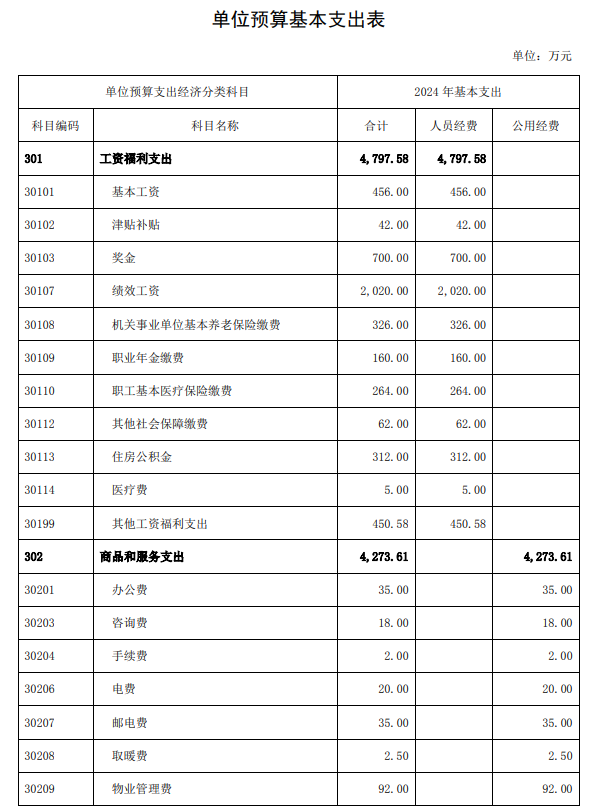 单位预算基本支出表

单位：万元

| 单位预算支出经济分类科目 | | 2024 年基本支出 | | |
|---|---|---|---|---|
| 科目编码 | 科目名称 | 合计 | 人员经费 | 公用经费 |
| 301 | 工资福利支出 | 4,797.58 | 4,797.58 | |
| 30101 | 基本工资 | 456.00 | 456.00 | |
| 30102 | 津贴补贴 | 42.00 | 42.00 | |
| 30103 | 奖金 | 700.00 | 700.00 | |
| 30107 | 绩效工资 | 2,020.00 | 2,020.00 | |
| 30108 | 机关事业单位基本养老保险缴费 | 326.00 | 326.00 | |
| 30109 | 职业年金缴费 | 160.00 | 160.00 | |
| 30110 | 职工基本医疗保险缴费 | 264.00 | 264.00 | |
| 30112 | 其他社会保障缴费 | 62.00 | 62.00 | |
| 30113 | 住房公积金 | 312.00 | 312.00 | |
| 30114 | 医疗费 | 5.00 | 5.00 | |
| 30199 | 其他工资福利支出 | 450.58 | 450.58 | |
| 302 | 商品和服务支出 | 4,273.61 | | 4,273.61 |
| 30201 | 办公费 | 35.00 | | 35.00 |
| 30203 | 咨询费 | 18.00 | | 18.00 |
| 30204 | 手续费 | 2.00 | | 2.00 |
| 30206 | 电费 | 20.00 | | 20.00 |
| 30207 | 邮电费 | 35.00 | | 35.00 |
| 30208 | 取暖费 | 2.50 | | 2.50 |
| 30209 | 物业管理费 | 92.00 | | 92.00 |